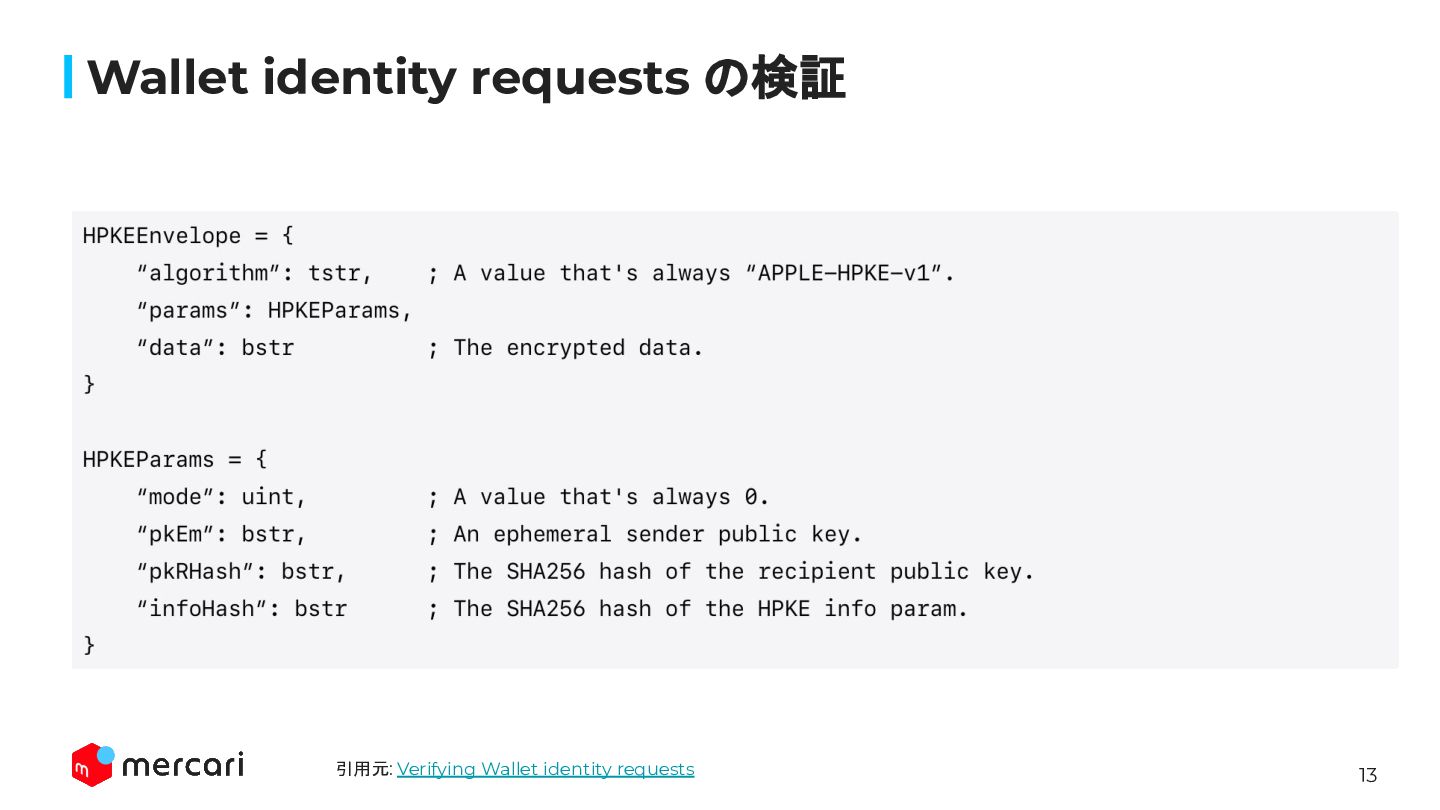 Wallet identity requests の検証

HPKEEnvelope = {
    "algorithm": tstr,    ; A value that's always "APPLE-HPKE-v1".
    "params": HPKEParams,
    "data": bstr          ; The encrypted data.
}

HPKEParams = {
    "mode": uint,         ; A value that's always 0.
    "pkEm": bstr,         ; An ephemeral sender public key.
    "pkRHash": bstr,      ; The SHA256 hash of the recipient public key.
    "infoHash": bstr      ; The SHA256 hash of the HPKE info param.
}

mercari

引用元: Verifying Wallet identity requests

13